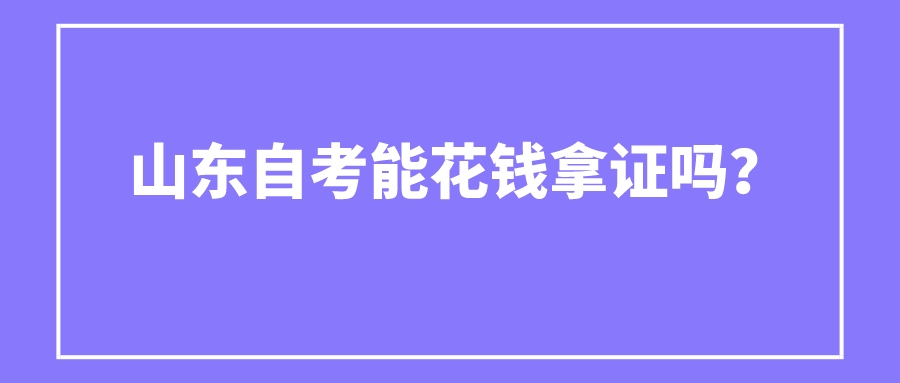 山东自考能花钱拿证吗?